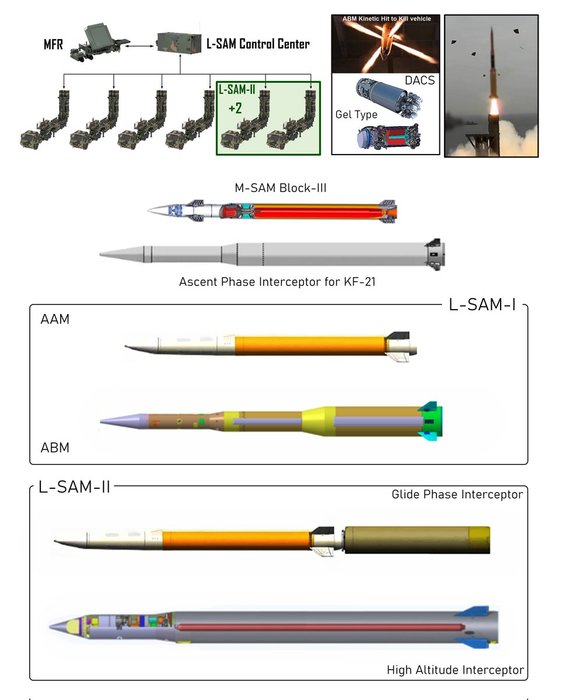 MFR

L-SAM Control Center

L-SAM-II

+2

ABM Kinetic Hit to Kill vehicle

DACS

Gel Type

M-SAM Block-III

Ascent Phase Interceptor for KF-21

L-SAM-I

AAM

ABM

L-SAM-II

Glide Phase Interceptor

High Altitude Interceptor